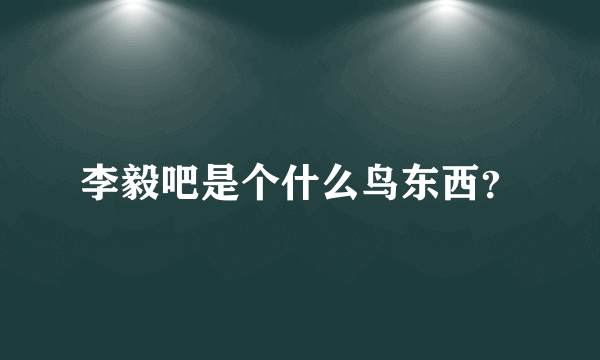 李毅吧是个什么鸟东西?